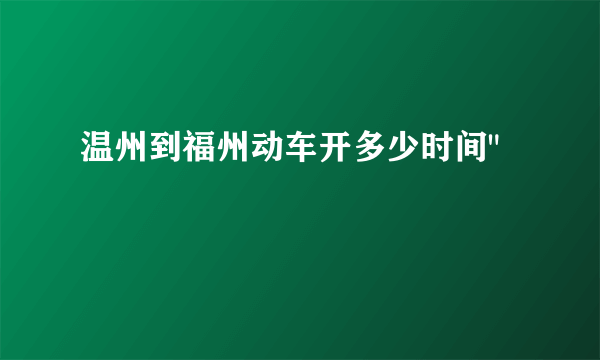 温州到福州动车开多少时间"